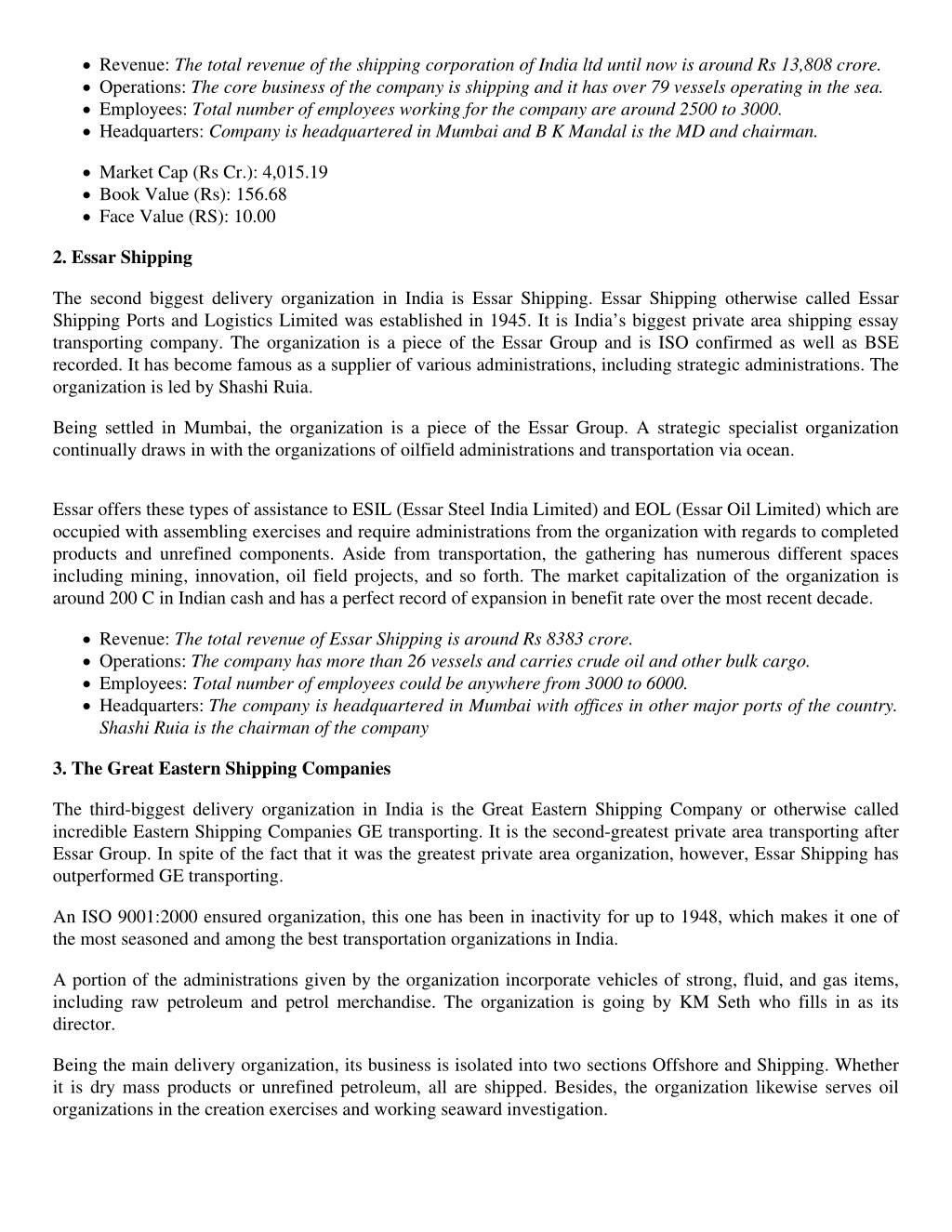 • Revenue: The total revenue of the shipping corporation of India ltd until now is around Rs 13,808 crore.
• Operations: The core business of the company is shipping and it has over 79 vessels operating in the sea.
• Employees: Total number of employees working for the company are around 2500 to 3000.
• Headquarters: Company is headquartered in Mumbai and B K Mandal is the MD and chairman.

• Market Cap (Rs Cr.): 4,015.19
• Book Value (Rs): 156.68
• Face Value (RS): 10.00

2. Essar Shipping

The second biggest delivery organization in India is Essar Shipping. Essar Shipping otherwise called Essar Shipping Ports and Logistics Limited was established in 1945. It is India's biggest private area shipping essay transporting company. The organization is a piece of the Essar Group and is ISO confirmed as well as BSE recorded. It has become famous as a supplier of various administrations, including strategic administrations. The organization is led by Shashi Ruia.

Being settled in Mumbai, the organization is a piece of the Essar Group. A strategic specialist organization continually draws in with the organizations of oilfield administrations and transportation via ocean.

Essar offers these types of assistance to ESIL (Essar Steel India Limited) and EOL (Essar Oil Limited) which are occupied with assembling exercises and require administrations from the organization with regards to completed products and unrefined components. Aside from transportation, the gathering has numerous different spaces including mining, innovation, oil field projects, and so forth. The market capitalization of the organization is around 200 C in Indian cash and has a perfect record of expansion in benefit rate over the most recent decade.

• Revenue: The total revenue of Essar Shipping is around Rs 8383 crore.
• Operations: The company has more than 26 vessels and carries crude oil and other bulk cargo.
• Employees: Total number of employees could be anywhere from 3000 to 6000.
• Headquarters: The company is headquartered in Mumbai with offices in other major ports of the country. Shashi Ruia is the chairman of the company

3. The Great Eastern Shipping Companies

The third-biggest delivery organization in India is the Great Eastern Shipping Company or otherwise called incredible Eastern Shipping Companies GE transporting. It is the second-greatest private area transporting after Essar Group. In spite of the fact that it was the greatest private area organization, however, Essar Shipping has outperformed GE transporting.

An ISO 9001:2000 ensured organization, this one has been in inactivity for up to 1948, which makes it one of the most seasoned and among the best transportation organizations in India.

A portion of the administrations given by the organization incorporate vehicles of strong, fluid, and gas items, including raw petroleum and petrol merchandise. The organization is going by KM Seth who fills in as its director.

Being the main delivery organization, its business is isolated into two sections Offshore and Shipping. Whether it is dry mass products or unrefined petroleum, all are shipped. Besides, the organization likewise serves oil organizations in the creation exercises and working seaward investigation.